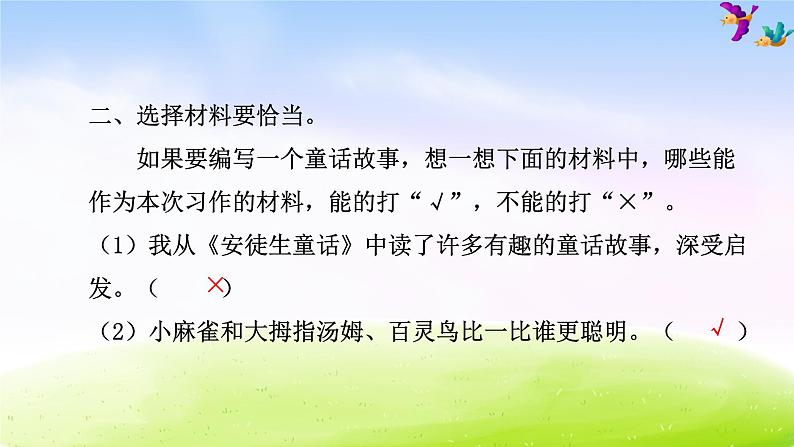 二、选择材料要恰当。

如果要编写一个童话故事，想一想下面的材料中，哪些能作为本次习作的材料，能的打“√”，不能的打“×”。

（1）我从《安徒生童话》中读了许多有趣的童话故事，深受启发。（ × ）

（2）小麻雀和大拇指汤姆、百灵鸟比一比谁更聪明。（ √ ）